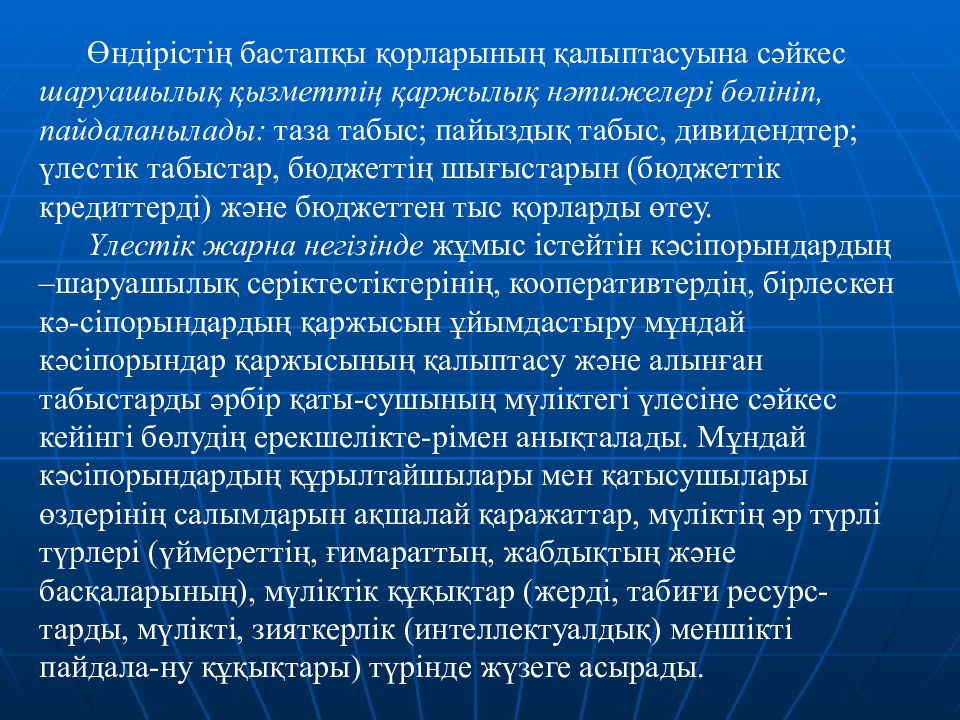 Өндірістің бастапқы қорларының қалыптасуына сәйкес шаруашылық қызметтің қаржылық нәтижелері бөлініп, пайдаланылады: таза табыс; пайыздық табыс, дивидендтер; үлестік табыстар, бюджеттің шығыстарын (бюджеттік кредиттерді) және бюджеттен тыс қорларды өтеу.

Үлестік жарна негізінде жұмыс істейтін кәсіпорындардың –шаруашылық серіктестіктерінің, кооперативтердің, бірлескен кә-сіпорындардың қаржысын ұйымдастыру мұндай кәсіпорындар қаржысының қалыптасу және алынған табыстарды әрбір қаты-сушының мүліктегі үлесіне сәйкес кейінгі бөлудің ерекшелікте-рімен анықталады. Мұндай кәсіпорындардың құрылтайшылары мен қатысушылары өздерінің салымдарын ақшалай қаражаттар, мүліктің әр түрлі түрлері (үймереттің, ғимараттың, жабдықтың және басқаларының), мүліктік құқықтар (жерді, табиғи ресурс-тарды, мүлікті, зияткерлік (интеллектуалдық) меншікті пайдала-ну құқықтары) түрінде жүзеге асырады.